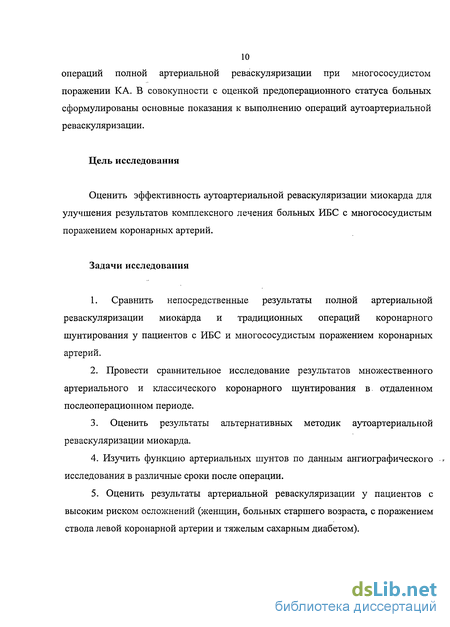 10

операций полной артериальной реваскуляризации при многососудистом поражении КА. В совокупности с оценкой предоперационного статуса больных сформулированы основные показания к выполнению операций аутоартериальной реваскуляризации.

Цель исследования

Оценить эффективность аутоартериальной реваскуляризации миокарда для улучшения результатов комплексного лечения больных ИБС с многососудистым поражением коронарных артерий.

Задачи исследования

1. Сравнить непосредственные результаты полной артериальной реваскуляризации миокарда и традиционных операций коронарного шунтирования у пациентов с ИБС и многососудистым поражением коронарных артерий.

2. Провести сравнительное исследование результатов множественного артериального и классического коронарного шунтирования в отдаленном послеоперационном периоде.

3. Оценить результаты альтернативных методик аутоартериальной реваскуляризации миокарда.

4. Изучить функцию артериальных шунтов по данным ангиографического исследования в различные сроки после операции.

5. Оценить результаты артериальной реваскуляризации у пациентов с высоким риском осложнений (женщин, больных старшего возраста, с поражением ствола левой коронарной артерии и тяжелым сахарным диабетом).

dsLib.net
библиотека диссертаций